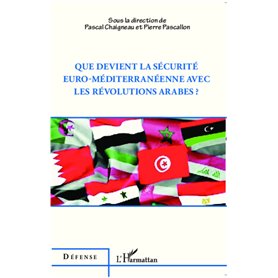 Sous la direction de
Pascal Chaigneau et Pierre Pascallon

QUE DEVIENT LA SÉCURITÉ EURO-MÉDITERRANÉENNE AVEC LES RÉVOLUTIONS ARABES ?

DÉFENSE

L'Harmattan